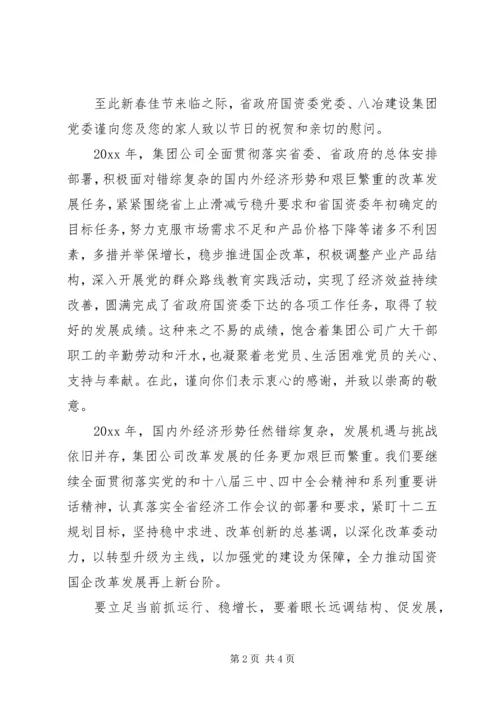 至此新春佳节来临之际，省政府国资委党委、八冶建设集团党委谨向您及您的家人致以节日的祝贺和亲切的慰问。

20xx 年，集团公司全面贯彻落实省委、省政府的总体安排部署，积极面对错综复杂的国内外经济形势和艰巨繁重的改革发展任务，紧紧围绕省上止滑减亏稳升要求和省国资委年初确定的目标任务，努力克服市场需求不足和产品价格下降等诸多不利因素，多措并举保增长，稳步推进国企改革，积极调整产业产品结构，深入开展党的群众路线教育实践活动，实现了经济效益持续改善，圆满完成了省政府国资委下达的各项工作任务，取得了较好的发展成绩。这种来之不易的成绩，饱含着集团公司广大干部职工的辛勤劳动和汗水，也凝聚着老党员、生活困难党员的关心、支持与奉献。在此，谨向你们表示衷心的感谢，并致以崇高的敬意。

20xx 年，国内外经济形势任然错综复杂，发展机遇与挑战依旧并存，集团公司改革发展的任务更加艰巨而繁重。我们要继续全面贯彻落实党的和十八届三中、四中全会精神和系列重要讲话精神，认真落实全省经济工作会议的部署和要求，紧盯十二五规划目标，坚持稳中求进、改革创新的总基调，以深化改革委动力，以转型升级为主线，以加强党的建设为保障，全力推动国资国企改革发展再上新台阶。

要立足当前抓运行、稳增长，要着眼长远调结构、促发展，

第 2 页 共 4 页